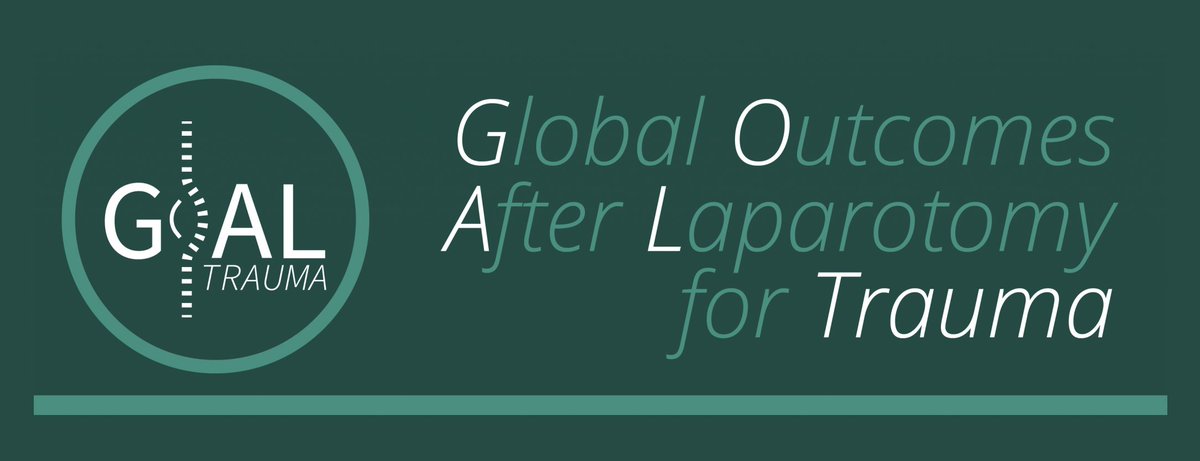 GOAL
TRAUMA

Global Outcomes After Laparotomy for Trauma